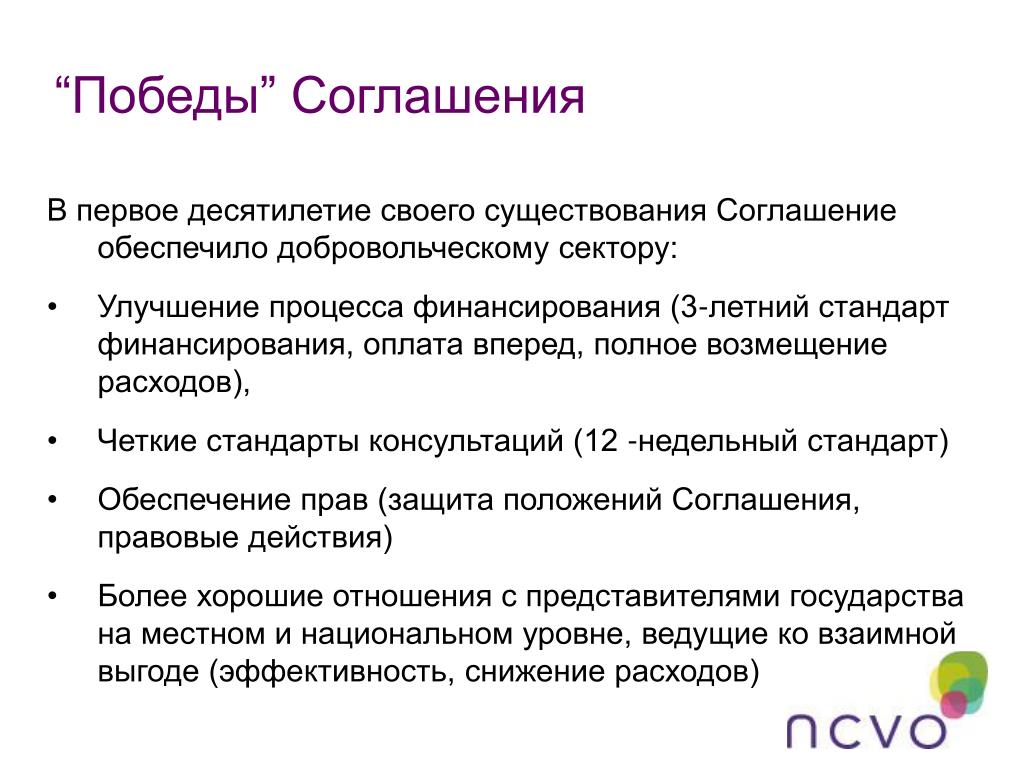 “Победы” Соглашения

В первое десятилетие своего существования Соглашение обеспечило добровольческому сектору:

• Улучшение процесса финансирования (3-летний стандарт финансирования, оплата вперед, полное возмещение расходов),

• Четкие стандарты консультаций (12 -недельный стандарт)

• Обеспечение прав (защита положений Соглашения, правовые действия)

• Более хорошие отношения с представителями государства на местном и национальном уровне, ведущие ко взаимной выгоде (эффективность, снижение расходов)

ncvo